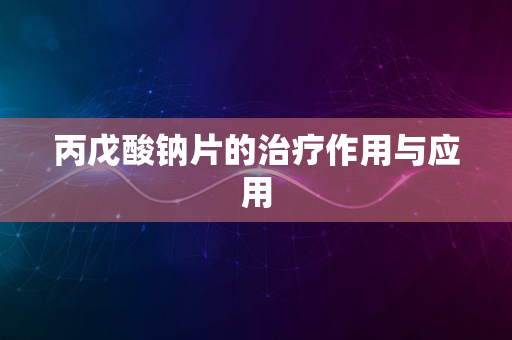 丙戊酸钠片的治疗作用与应用